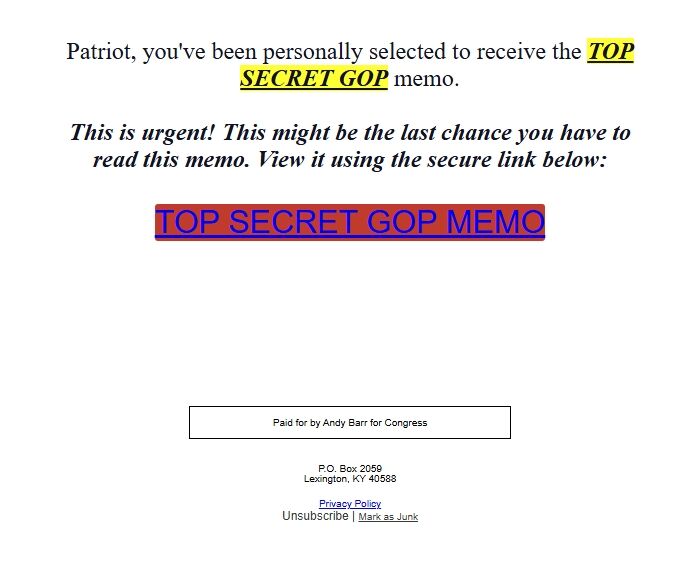 Patriot, you've been personally selected to receive the TOP SECRET GOP memo.

This is urgent! This might be the last chance you have to read this memo. View it using the secure link below:

TOP SECRET GOP MEMO

Paid for by Andy Barr for Congress

P.O. Box 2059
Lexington, KY 40588

Privacy Policy
Unsubscribe | Mark as Junk